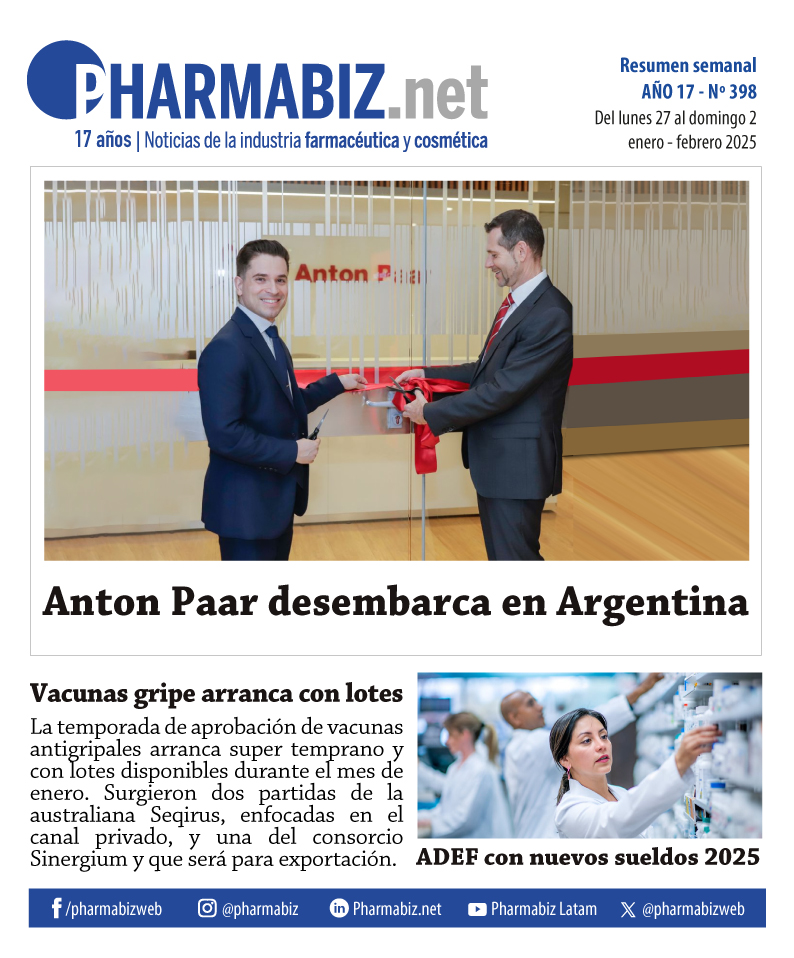 PHARMABIZ.net
17 años | Noticias de la industria farmacéutica y cosmética

Resumen semanal
AÑO 17 - Nº 398
Del lunes 27 al domingo 2
enero - febrero 2025

Anton Paar

Anton Paar desembarca en Argentina

Vacunas gripe arranca con lotes

La temporada de aprobación de vacunas antigripales arranca super temprano y con lotes disponibles durante el mes de enero. Surgieron dos partidas de la australiana Seqirus, enfocadas en el canal privado, y una del consorcio Sinergium y que será para exportación.

ADEF con nuevos sueldos 2025

/pharmabizweb @pharmabiz Pharmabiz.net Pharmabiz Latam @pharmabizweb